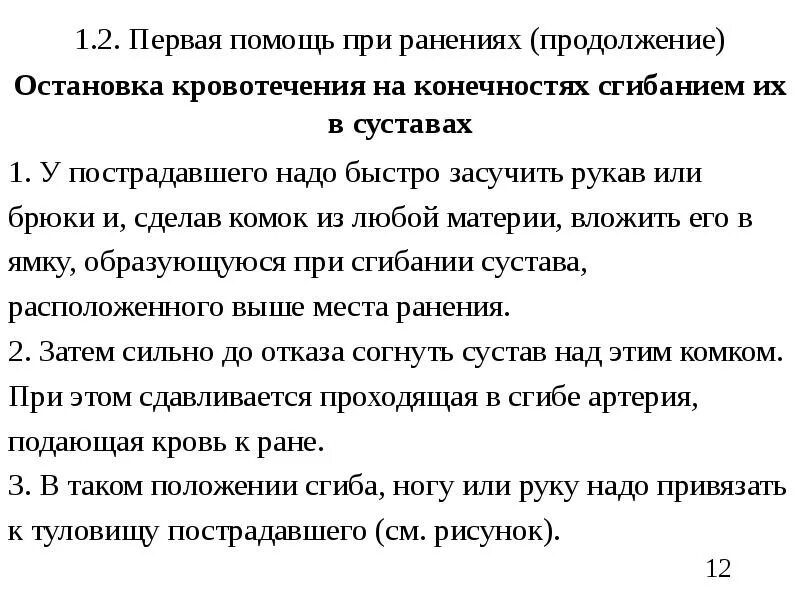 1.2. Первая помощь при ранениях (продолжение)

Остановка кровотечения на конечностях сгибанием их в суставах

1. У пострадавшего надо быстро засучить рукав или брюки и, сделав комок из любой материи, вложить его в ямку, образующуюся при сгибании сустава, расположенного выше места ранения.
2. Затем сильно до отказа согнуть сустав над этим комком. При этом сдавливается проходящая в сгибе артерия, подающая кровь к ране.
3. В таком положении сгиба, ногу или руку надо привязать к туловищу пострадавшего (см. рисунок).

12